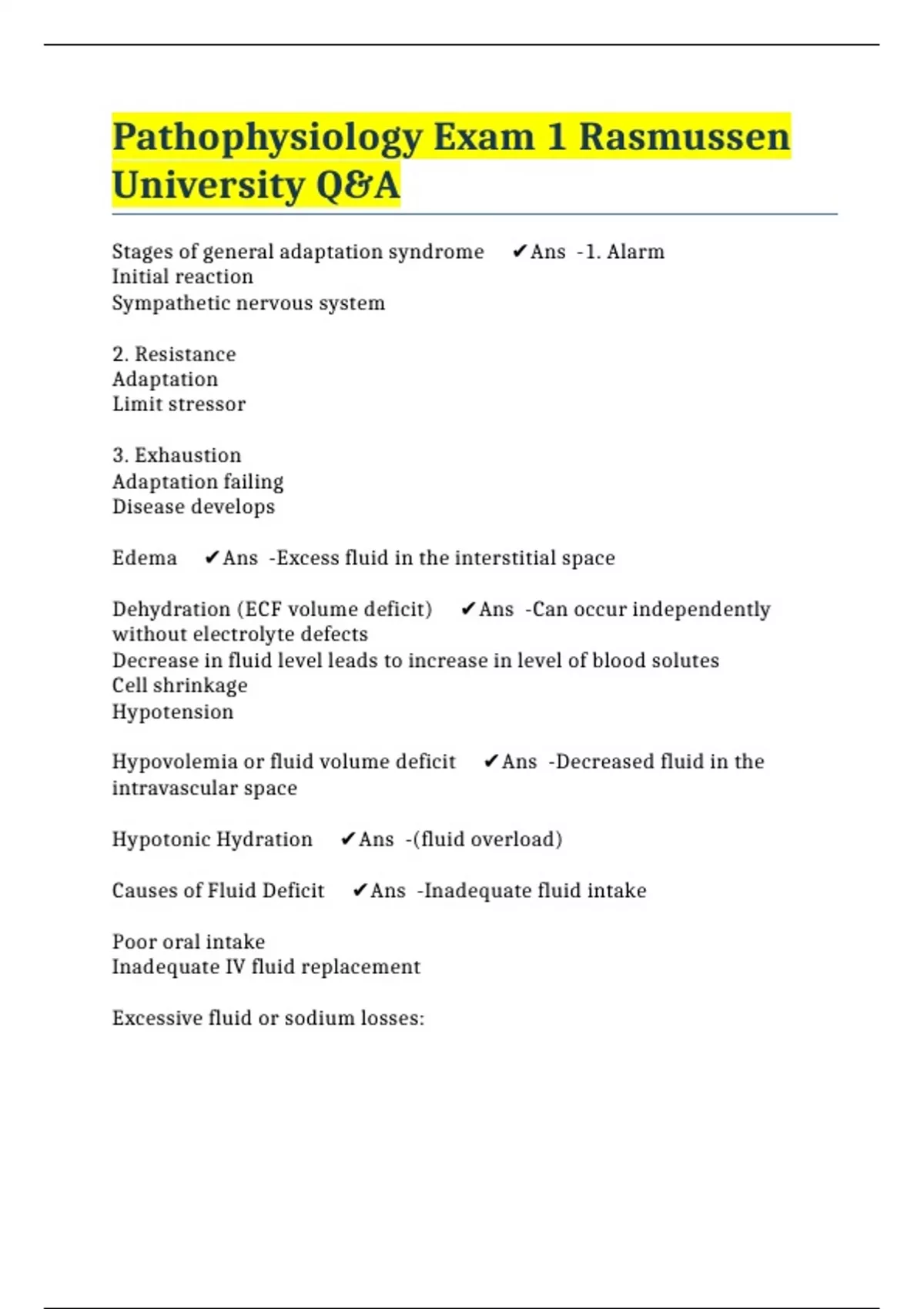 Pathophysiology Exam 1 Rasmussen University Q&A

Stages of general adaptation syndrome ✔Ans -1. Alarm
Initial reaction
Sympathetic nervous system

2. Resistance
Adaptation
Limit stressor

3. Exhaustion
Adaptation failing
Disease develops

Edema ✔Ans -Excess fluid in the interstitial space

Dehydration (ECF volume deficit) ✔Ans -Can occur independently without electrolyte defects
Decrease in fluid level leads to increase in level of blood solutes
Cell shrinkage
Hypotension

Hypovolemia or fluid volume deficit ✔Ans -Decreased fluid in the intravascular space

Hypotonic Hydration ✔Ans -(fluid overload)

Causes of Fluid Deficit ✔Ans -Inadequate fluid intake

Poor oral intake
Inadequate IV fluid replacement

Excessive fluid or sodium losses: